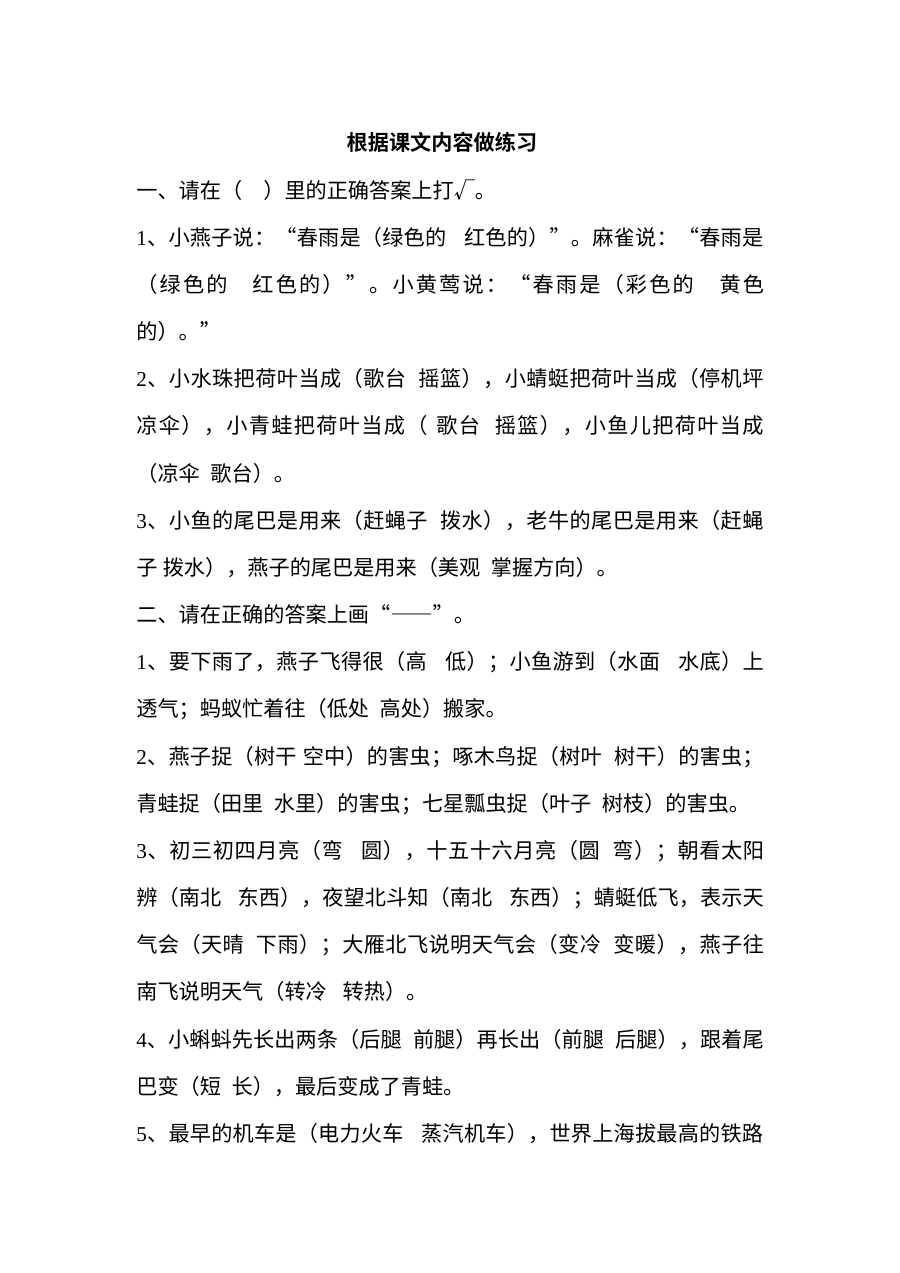 根据课文内容做练习

一、请在（ ）里的正确答案上打√。

1、小燕子说：“春雨是（绿色的 红色的）”。麻雀说：“春雨是（绿色的 红色的）”。小黄莺说：“春雨是（彩色的 黄色的）。”

2、小水珠把荷叶当成（歌台 摇篮），小蜻蜓把荷叶当成（停机坪 凉伞），小青蛙把荷叶当成（歌台 摇篮），小鱼儿把荷叶当成（凉伞 歌台）。

3、小鱼的尾巴是用来（赶蝇子 拨水），老牛的尾巴是用来（赶蝇子 拨水），燕子的尾巴是用来（美观 掌握方向）。

二、请在正确的答案上画“——”。

1、要下雨了，燕子飞得很（高 低）；小鱼游到（水面 水底）上透气；蚂蚁忙着往（低处 高处）搬家。

2、燕子捉（树干 空中）的害虫；啄木鸟捉（树叶 树干）的害虫；青蛙捉（田里 水里）的害虫；七星瓢虫捉（叶子 树枝）的害虫。

3、初三初四月亮（弯 圆），十五十六月亮（圆 弯）；朝看太阳辨（南北 东西），夜望北斗知（南北 东西）；蜻蜓低飞，表示天气会（天晴 下雨）；大雁北飞说明天气会（变冷 变暖），燕子往南飞说明天气（转冷 转热）。

4、小蝌蚪先长出两条（后腿 前腿）再长出（前腿 后腿），跟着尾巴变（短 长），最后变成了青蛙。

5、最早的机车是（电力火车 蒸汽机车），世界上海拔最高的铁路